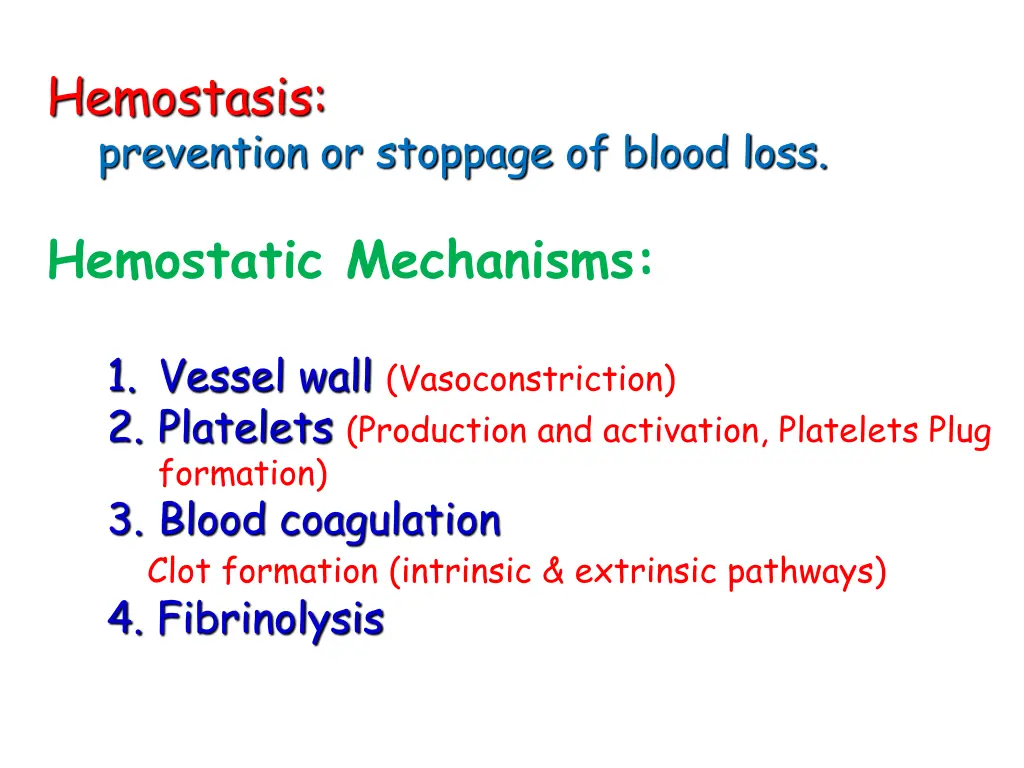 Hemostasis:
prevention or stoppage of blood loss.

Hemostatic Mechanisms:

1. Vessel wall (Vasoconstriction)
2. Platelets (Production and activation, Platelets Plug formation)
3. Blood coagulation
Clot formation (intrinsic & extrinsic pathways)
4. Fibrinolysis